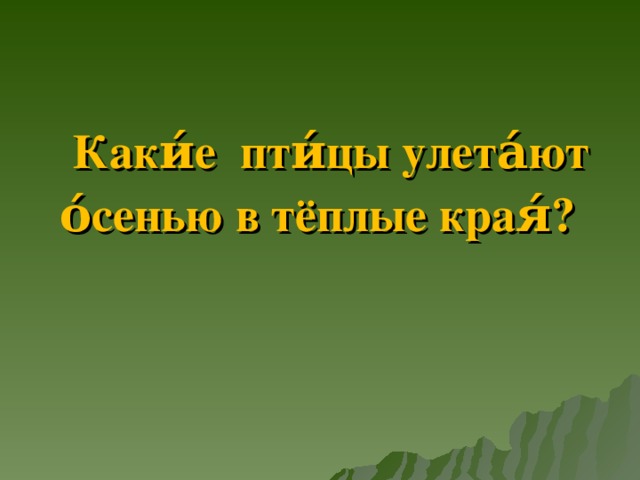 Каки́е пти́цы улета́ют о́сенью в тёплые края́?